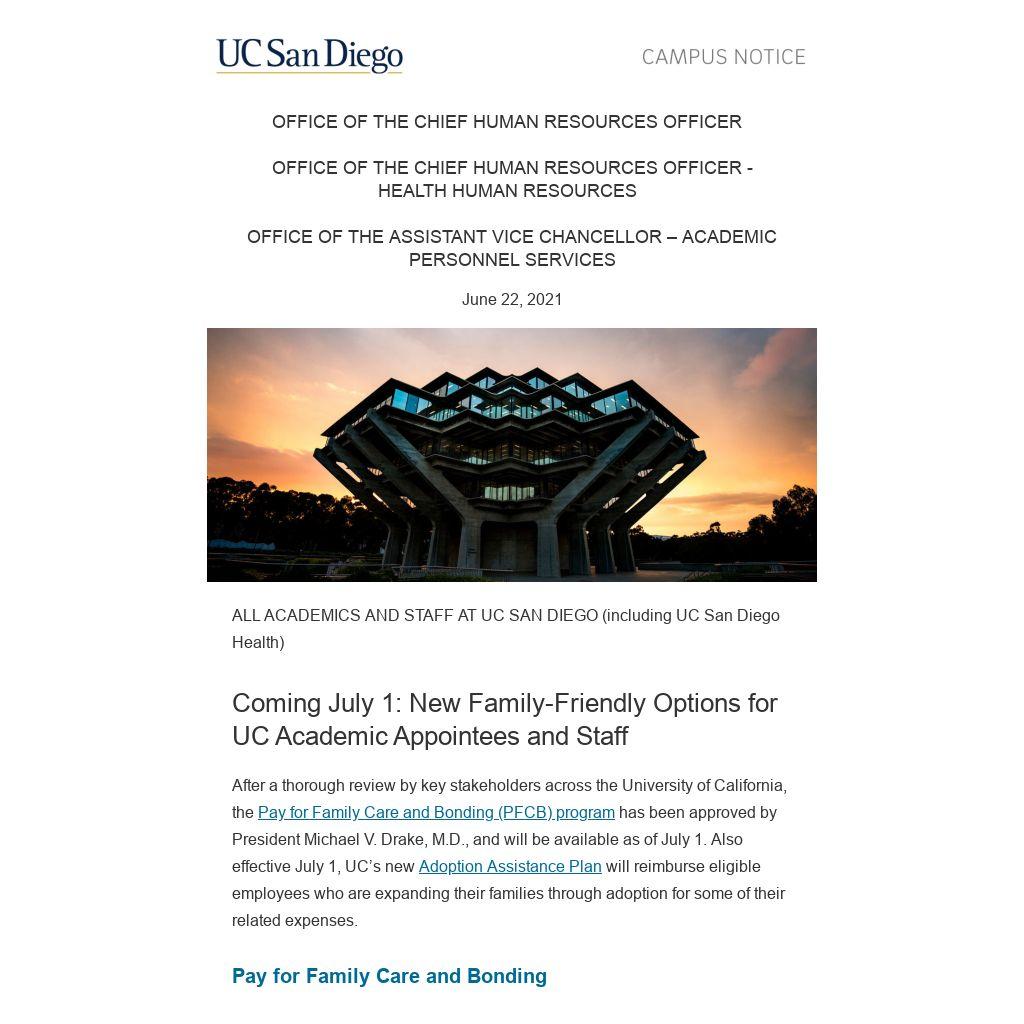 UC San Diego

CAMPUS NOTICE

OFFICE OF THE CHIEF HUMAN RESOURCES OFFICER

OFFICE OF THE CHIEF HUMAN RESOURCES OFFICER - HEALTH HUMAN RESOURCES

OFFICE OF THE ASSISTANT VICE CHANCELLOR – ACADEMIC PERSONNEL SERVICES

June 22, 2021

ALL ACADEMICS AND STAFF AT UC SAN DIEGO (including UC San Diego Health)

Coming July 1: New Family-Friendly Options for UC Academic Appointees and Staff

After a thorough review by key stakeholders across the University of California, the Pay for Family Care and Bonding (PFCB) program has been approved by President Michael V. Drake, M.D., and will be available as of July 1. Also effective July 1, UC's new Adoption Assistance Plan will reimburse eligible employees who are expanding their families through adoption for some of their related expenses.

Pay for Family Care and Bonding